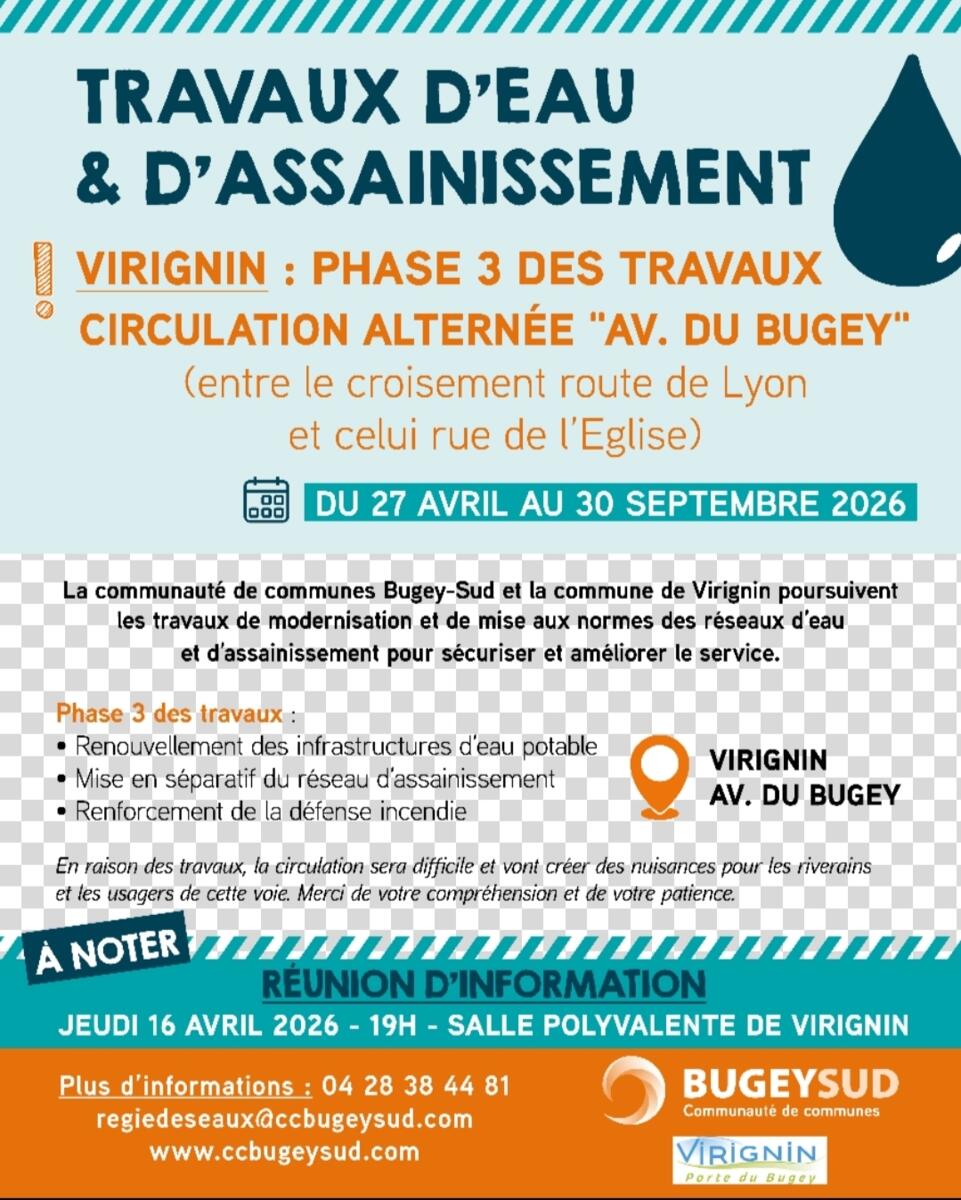 TRAVAUX D'EAU
& D'ASSAINISSEMENT

VIRIGNIN : PHASE 3 DES TRAVAUX
CIRCULATION ALTERNÉE "AV. DU BUGEY"
(entre le croisement route de Lyon et celui rue de l'Eglise)

DU 27 AVRIL AU 30 SEPTEMBRE 2026

La communauté de communes Bugey-Sud et la commune de Virignin poursuivent les travaux de modernisation et de mise aux normes des réseaux d'eau et d'assainissement pour sécuriser et améliorer le service.

Phase 3 des travaux :
• Renouvellement des infrastructures d'eau potable
• Mise en séparatif du réseau d'assainissement
• Renforcement de la défense incendie

VIRIGNIN
AV. DU BUGEY

En raison des travaux, la circulation sera difficile et vont créer des nuisances pour les riverains et les usagers de cette voie. Merci de votre compréhension et de votre patience.

À NOTER

RÉUNION D'INFORMATION
JEUDI 16 AVRIL 2026 - 19H - SALLE POLYVALENTE DE VIRIGNIN

Plus d'informations : 04 28 38 44 81
regiedeseaux@ccbugeysud.com
www.ccbugeysud.com

BUGEYSUD
Communauté de communes

VIRIGNIN
Porte du Bugey